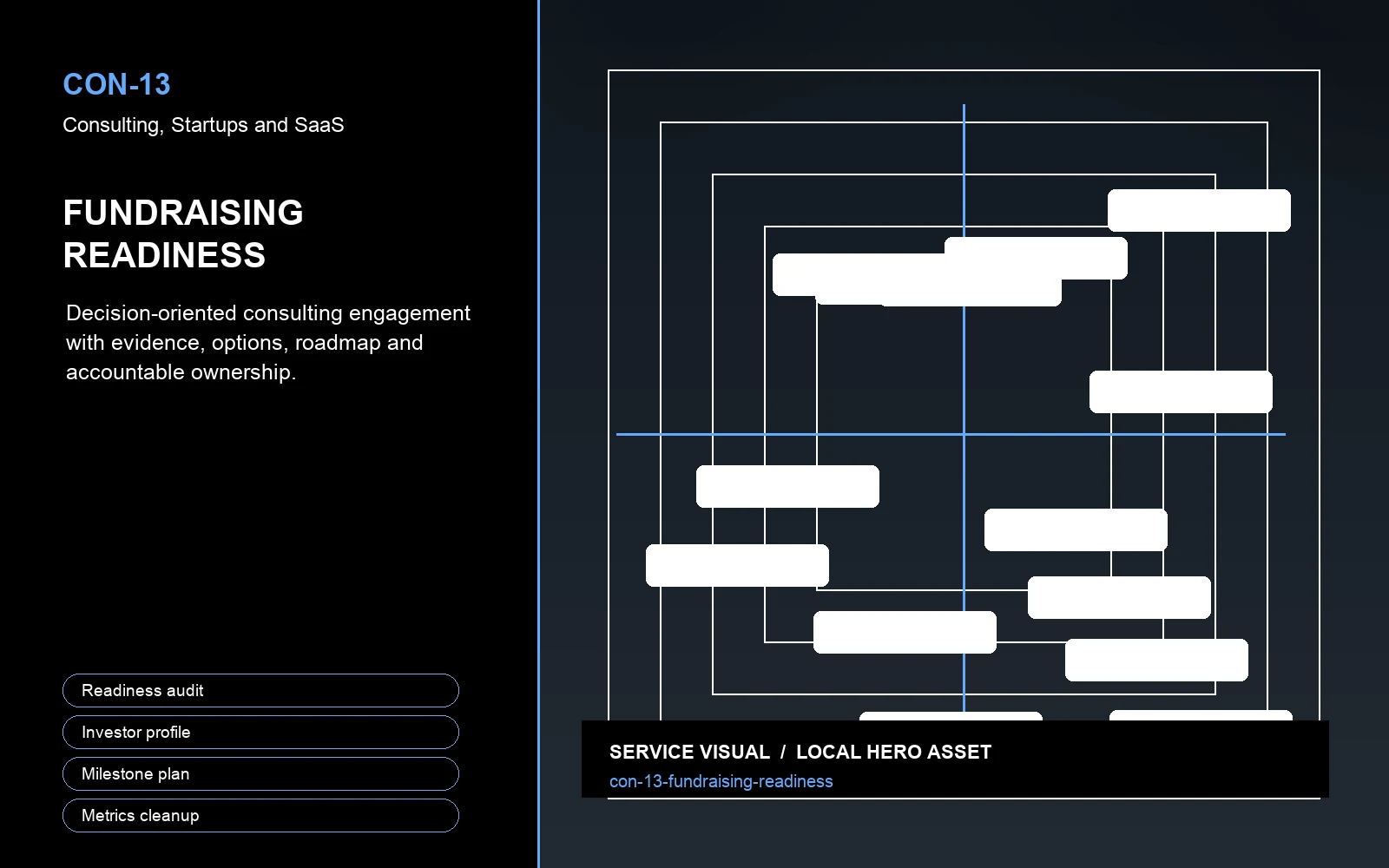 CON-13
Consulting, Startups and SaaS

FUNDRAISING READINESS

Decision-oriented consulting engagement with evidence, options, roadmap and accountable ownership.

Readiness audit
Investor profile
Milestone plan
Metrics cleanup

SERVICE VISUAL / LOCAL HERO ASSET
con-13-fundraising-readiness